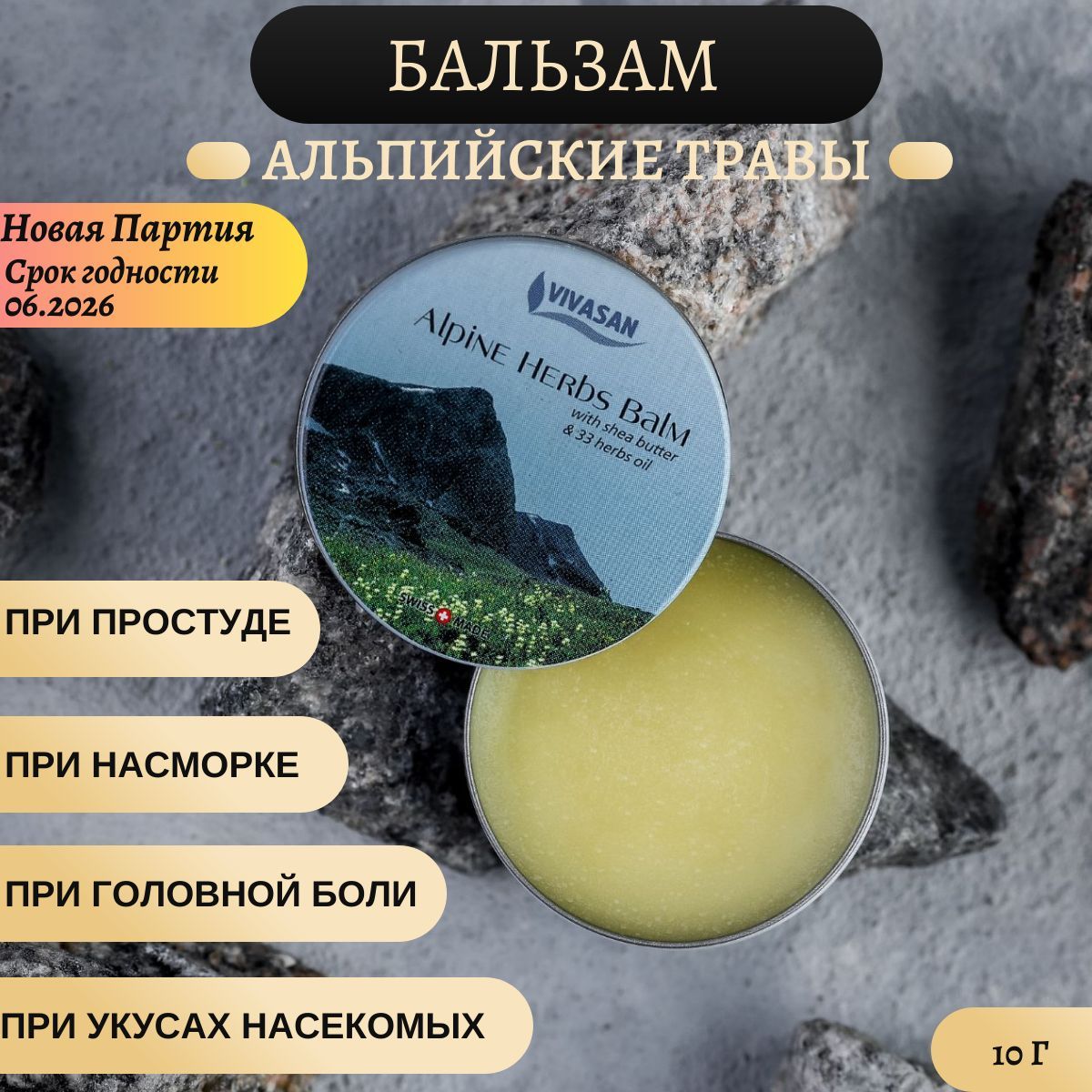 БАЛЬЗАМ

АЛЬПИЙСКИЕ ТРАВЫ

Новая Партия
Срок годности 06.2026

VIVASAN

Alpine Herbs Balm
with shea butter & 33 herbs oil

SWISS MADE

ПРИ ПРОСТУДЕ

ПРИ НАСМОРКЕ

ПРИ ГОЛОВНОЙ БОЛИ

ПРИ УКУСАХ НАСЕКОМЫХ

10 Г